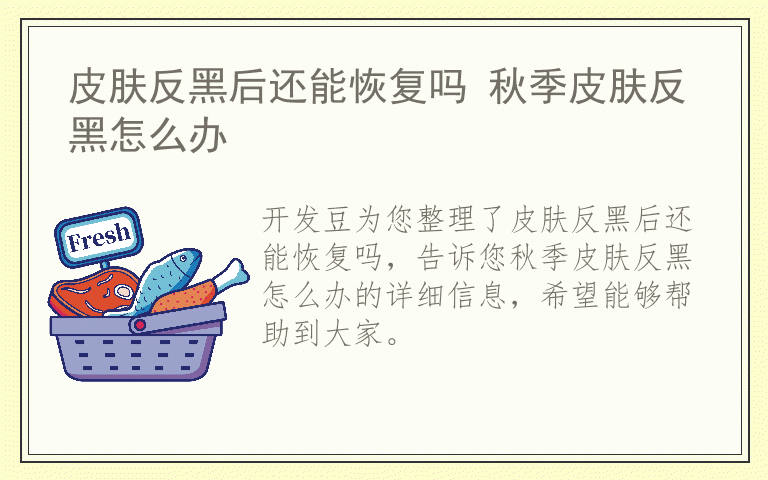 皮肤反黑后还能恢复吗 秋季皮肤反黑怎么办

Fresh

开发豆为您整理了皮肤反黑后还能恢复吗，告诉您秋季皮肤反黑怎么办的详细信息，希望能够帮助到大家。